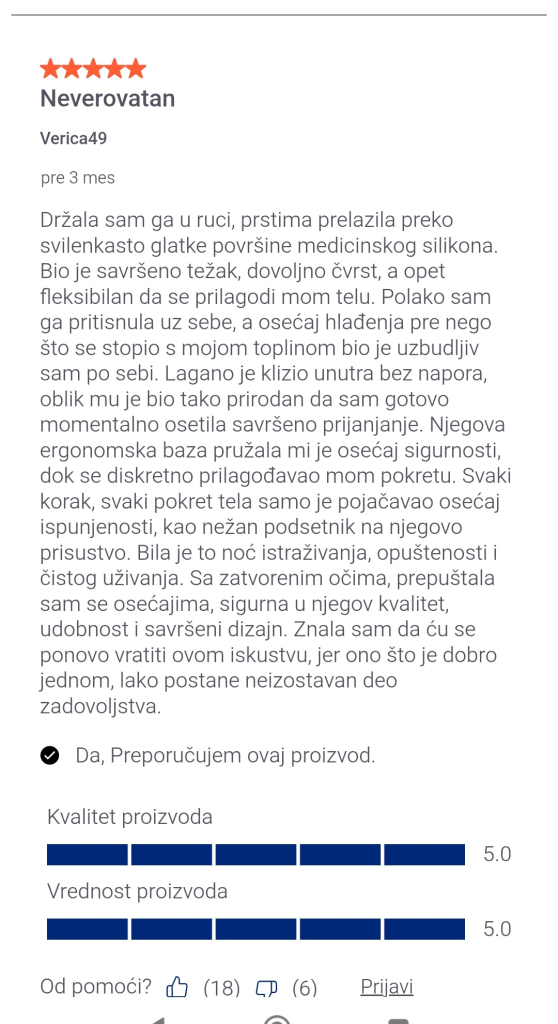 Neverovatan

Verica49

pre 3 mes

Držala sam ga u ruci, prstima prelazila preko svilenkasto glatke površine medicinskog silikona. Bio je savršeno težak, dovoljno čvrst, a opet fleksibilan da se prilagodi mom telu. Polako sam ga pritisnula uz sebe, a osećaj hlađenja pre nego što se stopio s mojom toplinom bio je uzbudljiv sam po sebi. Lagano je klizio unutra bez napora, oblik mu je bio tako prirodan da sam gotovo momentalno osetila savršeno prijanjanje. Njegova ergonomska baza pružala mi je osećaj sigurnosti, dok se diskretno prilagođavao mom pokretu. Svaki korak, svaki pokret tela samo je pojačavao osećaj ispunjenosti, kao nežan podsetnik na njegovo prisustvo. Bila je to noć istraživanja, opuštenosti i čistog uživanja. Sa zatvorenim očima, prepuštala sam se osećajima, sigurna u njegov kvalitet, udobnost i savršeni dizajn. Znala sam da ću se ponovo vratiti ovom iskustvu, jer ono što je dobro jednom, lako postane neizostavan deo zadovoljstva.

Da, Preporučujem ovaj proizvod.

Kvalitet proizvoda
5.0
Vrednost proizvoda
5.0

Od pomoći? (18) (6) Prijavi